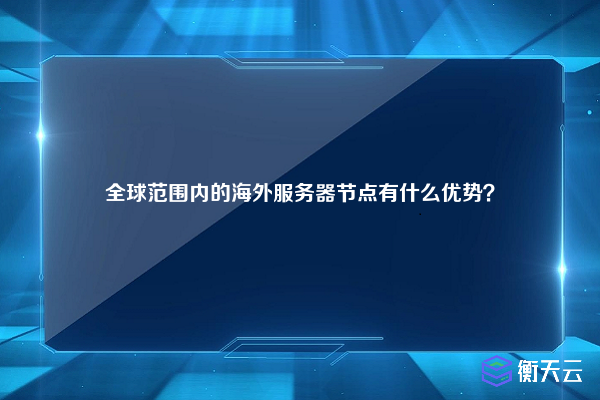 全球范围内的海外服务器节点有什么优势?

衡天云